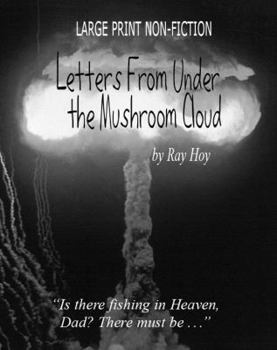 LARGE PRINT NON-FICTION

Letters From Under the Mushroom Cloud

by Ray Hoy

"Is there fishing in Heaven, Dad? There must be . . ."